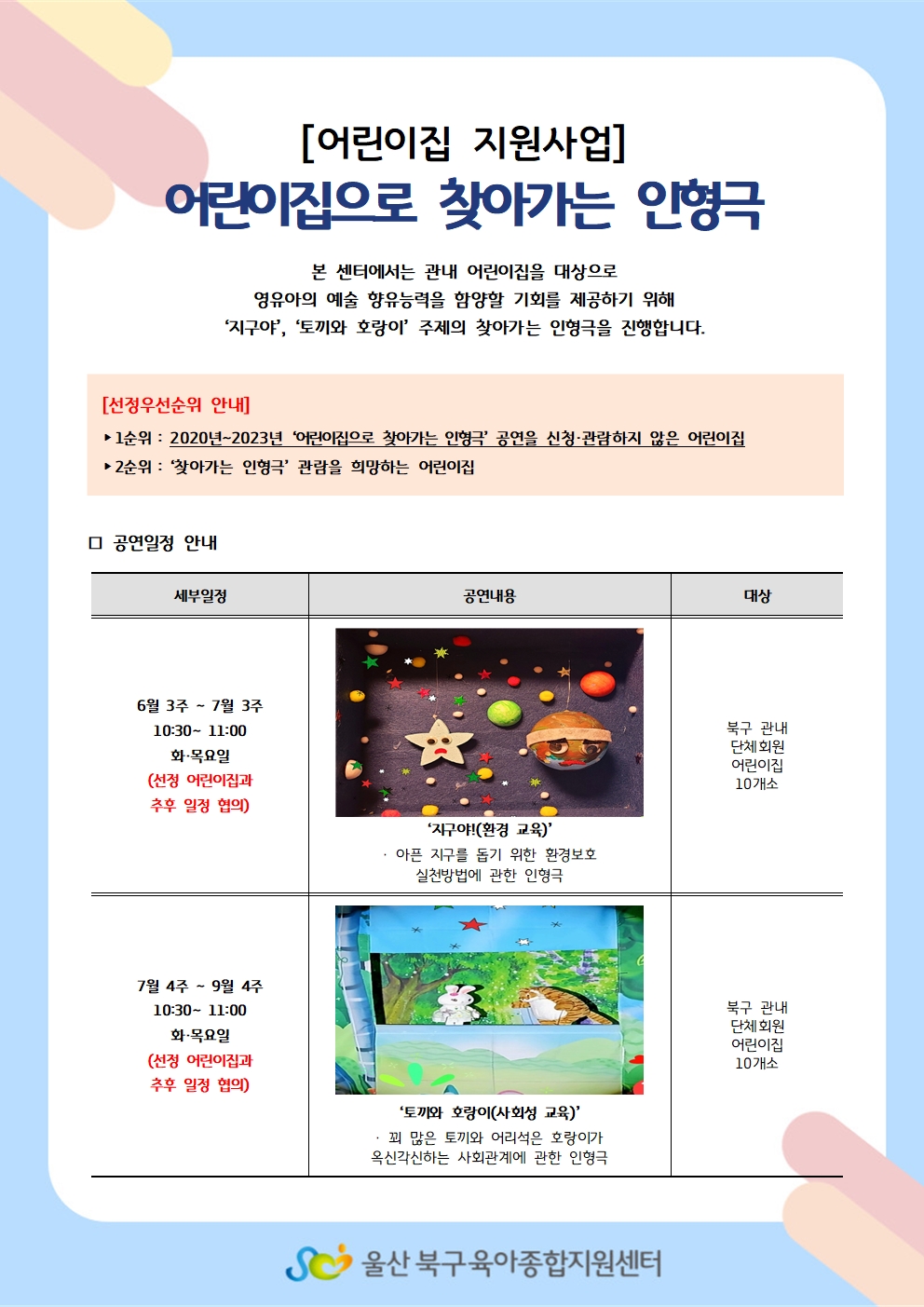 [어린이집 지원사업]
어린이집으로 찾아가는 인형극

본 센터에서는 관내 어린이집을 대상으로 영유아의 예술 향유능력을 함양할 기회를 제공하기 위해 '지구야', '토끼와 호랑이' 주제의 찾아가는 인형극을 진행합니다.

[선정우선순위 안내]
▸1순위 : 2020년~2023년 '어린이집으로 찾아가는 인형극' 공연을 신청·관람하지 않은 어린이집
▸2순위 : '찾아가는 인형극' 관람을 희망하는 어린이집

□ 공연일정 안내

| 세부일정 | 공연내용 | 대상 |
|---|---|---|
| 6월 3주 ~ 7월 3주 10:30~ 11:00 화·목요일 (선정 어린이집과 추후 일정 협의) | '지구야!(환경 교육)' · 아픈 지구를 돕기 위한 환경보호 실천방법에 관한 인형극 | 북구 관내 단체회원 어린이집 10개소 |
| 7월 4주 ~ 9월 4주 10:30~ 11:00 화·목요일 (선정 어린이집과 추후 일정 협의) | '토끼와 호랑이(사회성 교육)' · 꾀 많은 토끼와 어리석은 호랑이가 옥신각신하는 사회관계에 관한 인형극 | 북구 관내 단체회원 어린이집 10개소 |

울산 북구육아종합지원센터